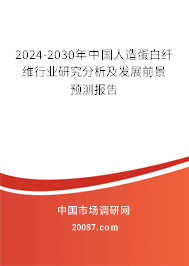 2024-2030年中国人造蛋白纤维行业研究分析及发展前景预测报告

中国市场调研网

20087.com